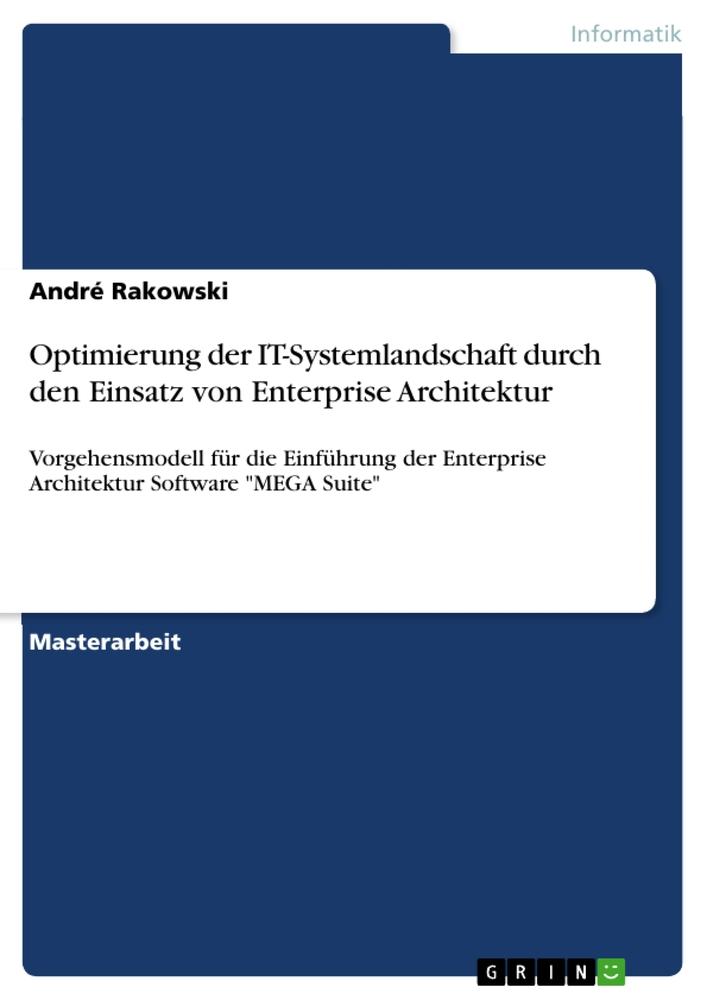 Informatik

André Rakowski

Optimierung der IT-Systemlandschaft durch den Einsatz von Enterprise Architektur

Vorgehensmodell für die Einführung der Enterprise Architektur Software "MEGA Suite"

Masterarbeit

GRIN